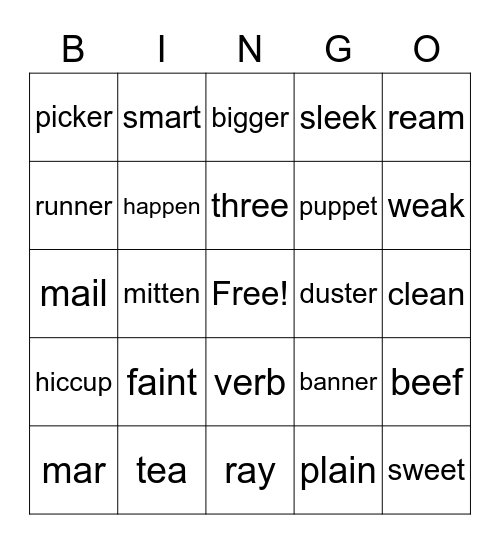 | B | I | N | G | O |
|---|---|---|---|---|
| picker | smart | bigger | sleek | ream |
| runner | happen | three | puppet | weak |
| mail | mitten | Free! | duster | clean |
| hiccup | faint | verb | banner | beef |
| mar | tea | ray | plain | sweet |